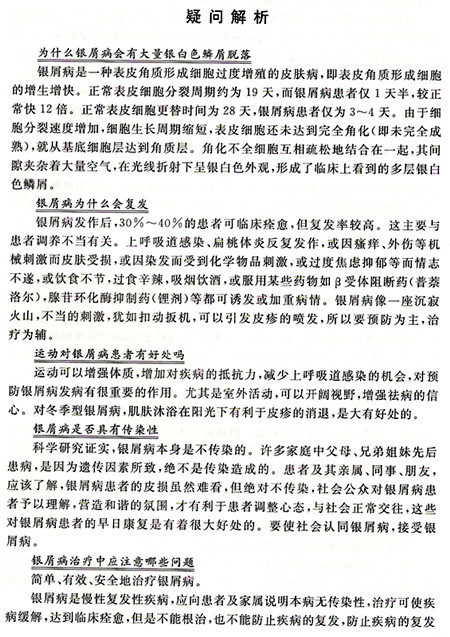 疑问解析

为什么银屑病会有大量银白色鳞屑脱落

银屑病是一种表皮角质形成细胞过度增殖的皮肤病，即表皮角质形成细胞的增生增快。正常表皮细胞分裂周期约为19天，而银屑病患者仅1天半，较正常快12倍。正常表皮细胞更替时间为28天，银屑病患者仅为3～4天。由于细胞分裂速度增加，细胞生长周期缩短，表皮细胞还未达到完全角化（即未完全成熟），就从基底细胞层达到角质层。角化不全细胞互相疏松地结合在一起，其间隙夹杂着大量空气，在光线折射下呈银白色外观，形成了临床上看到的多层银白色鳞屑。

银屑病为什么会复发

银屑病发作后，30%～40%的患者可临床痊愈，但复发率较高。这主要与患者调养不当有关。上呼吸道感染、扁桃体炎反复发作，或因瘙痒、外伤等机械刺激而皮肤受损，或因染发而受到化学物品刺激，或过度焦虑抑郁等而情志不遂，或饮食不节，过食辛辣，吸烟饮酒，或服用某些药物如β受体阻断药（普萘洛尔），腺苷环化酶抑制药（锂剂）等都可诱发或加重病情。银屑病像一座沉寂火山，不当的刺激，犹如扣动扳机，可以引发皮疹的喷发，所以要预防为主，治疗为辅。

运动对银屑病患者有好处吗

运动可以增强体质，增加对疾病的抵抗力，减少上呼吸道感染的机会，对预防银屑病发病有很重要的作用。尤其是室外活动，可以开阔视野，增强祛病的信心。对冬季型银屑病，肌肤沐浴在阳光下有利于皮疹的消退，是大有好处的。

银屑病是否具有传染性

科学研究证实，银屑病本身是不传染的。许多家庭中父母、兄弟姐妹先后患病，是因为遗传因素所致，绝不是传染造成的。患者及其亲属、同事、朋友，应该了解，银屑病患者的皮损虽然难看，但绝对不传染，社会公众对银屑病患者予以理解，营造和谐的氛围，才有利于患者调整心态，与社会正常交往，这些对银屑病患者的早日康复是有着很大好处的。要使社会认同银屑病，接受银屑病。

银屑病治疗中应注意哪些问题

简单、有效、安全地治疗银屑病。

银屑病是慢性复发性疾病，应向患者及家属说明本病无传染性，治疗可使疾病缓解，达到临床痊愈，但是不能根治，也不能防止疾病的复发，防止疾病的复发